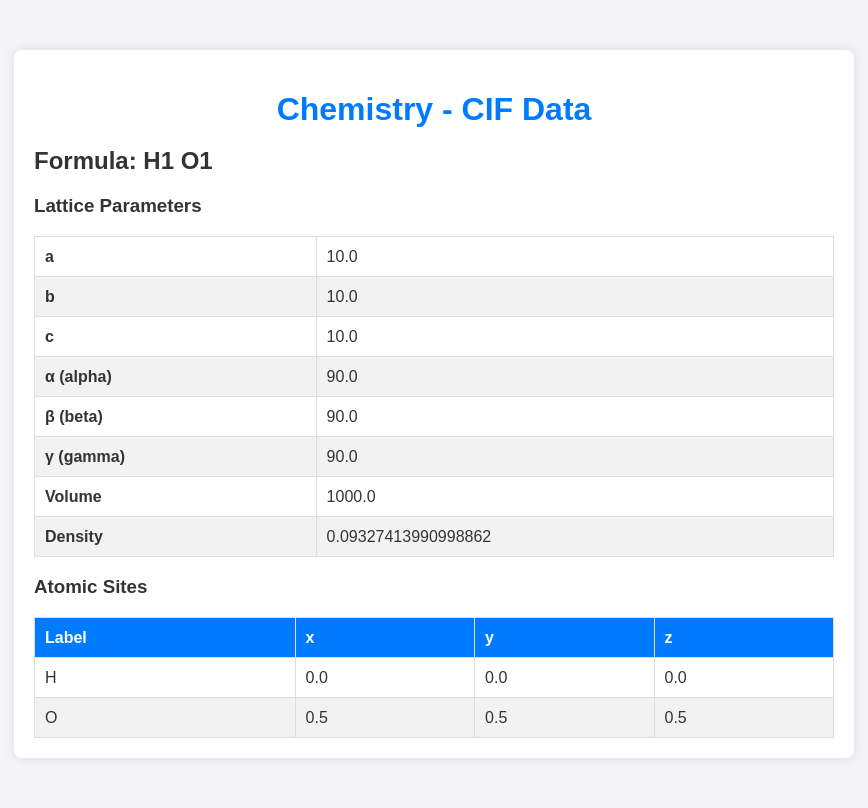 Chemistry - CIF Data

Formula: H1 O1

Lattice Parameters

| a | 10.0 |
|---|---|
| b | 10.0 |
| c | 10.0 |
| α (alpha) | 90.0 |
| β (beta) | 90.0 |
| γ (gamma) | 90.0 |
| Volume | 1000.0 |
| Density | 0.09327413990998862 |

Atomic Sites

| Label | x | y | z |
|---|---|---|---|
| H | 0.0 | 0.0 | 0.0 |
| O | 0.5 | 0.5 | 0.5 |